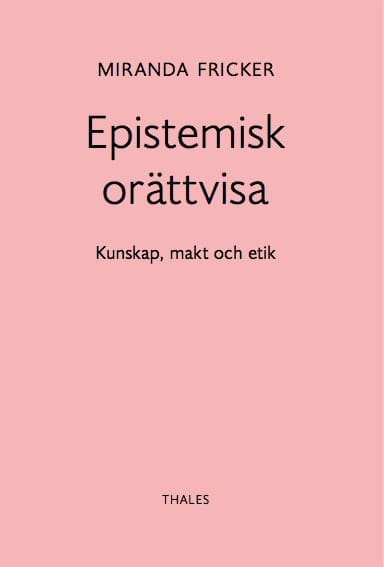 MIRANDA FRICKER

Epistemisk orättvisa

Kunskap, makt och etik

THALES